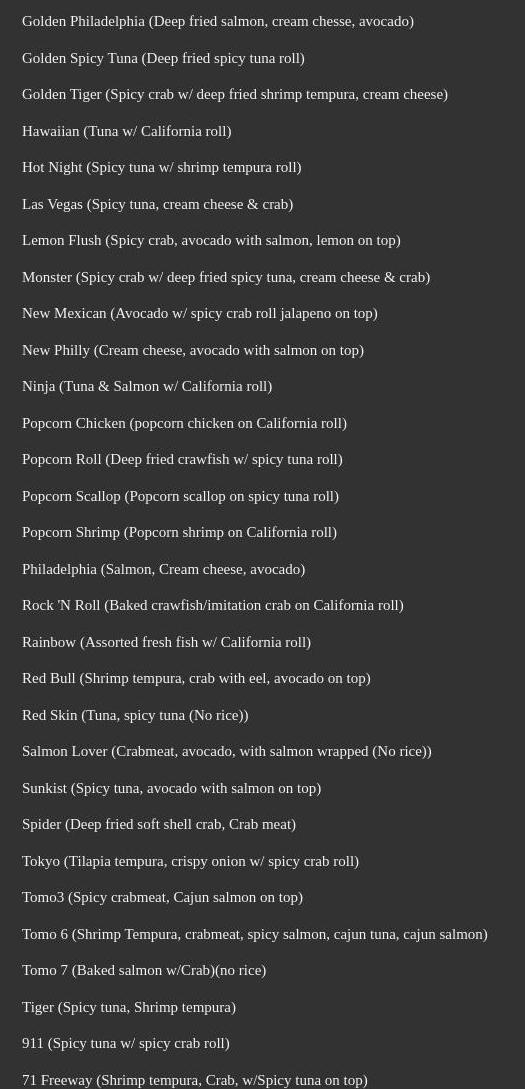 Golden Philadelphia (Deep fried salmon, cream chesse, avocado)

Golden Spicy Tuna (Deep fried spicy tuna roll)

Golden Tiger (Spicy crab w/ deep fried shrimp tempura, cream cheese)

Hawaiian (Tuna w/ California roll)

Hot Night (Spicy tuna w/ shrimp tempura roll)

Las Vegas (Spicy tuna, cream cheese & crab)

Lemon Flush (Spicy crab, avocado with salmon, lemon on top)

Monster (Spicy crab w/ deep fried spicy tuna, cream cheese & crab)

New Mexican (Avocado w/ spicy crab roll jalapeno on top)

New Philly (Cream cheese, avocado with salmon on top)

Ninja (Tuna & Salmon w/ California roll)

Popcorn Chicken (popcorn chicken on California roll)

Popcorn Roll (Deep fried crawfish w/ spicy tuna roll)

Popcorn Scallop (Popcorn scallop on spicy tuna roll)

Popcorn Shrimp (Popcorn shrimp on California roll)

Philadelphia (Salmon, Cream cheese, avocado)

Rock 'N Roll (Baked crawfish/imitation crab on California roll)

Rainbow (Assorted fresh fish w/ California roll)

Red Bull (Shrimp tempura, crab with eel, avocado on top)

Red Skin (Tuna, spicy tuna (No rice))

Salmon Lover (Crabmeat, avocado, with salmon wrapped (No rice))

Sunkist (Spicy tuna, avocado with salmon on top)

Spider (Deep fried soft shell crab, Crab meat)

Tokyo (Tilapia tempura, crispy onion w/ spicy crab roll)

Tomo3 (Spicy crabmeat, Cajun salmon on top)

Tomo 6 (Shrimp Tempura, crabmeat, spicy salmon, cajun tuna, cajun salmon)

Tomo 7 (Baked salmon w/Crab)(no rice)

Tiger (Spicy tuna, Shrimp tempura)

911 (Spicy tuna w/ spicy crab roll)

71 Freeway (Shrimp tempura, Crab, w/Spicy tuna on top)